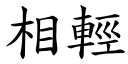 相輕